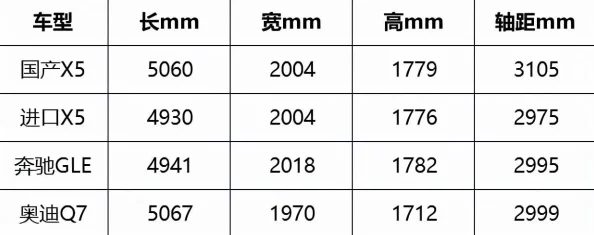 | 车型 | 长mm | 宽mm | 高mm | 轴距mm |
|---|---|---|---|---|
| 国产X5 | 5060 | 2004 | 1779 | 3105 |
| 进口X5 | 4930 | 2004 | 1776 | 2975 |
| 奔驰GLE | 4941 | 2018 | 1782 | 2995 |
| 奥迪Q7 | 5067 | 1970 | 1712 | 2999 |